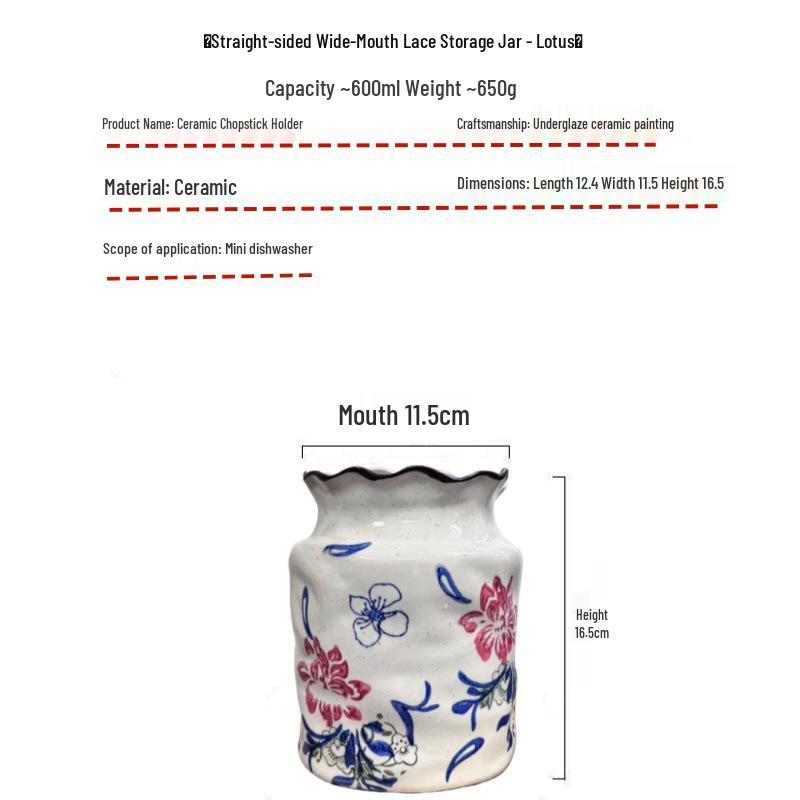 �Straight-sided Wide-Mouth Lace Storage Jar - Lotus�

Capacity ~600ml Weight ~650g

Product Name: Ceramic Chopstick Holder

Craftsmanship: Underglaze ceramic painting

Material: Ceramic

Dimensions: Length 12.4 Width 11.5 Height 16.5

Scope of application: Mini dishwasher

Mouth 11.5cm

Height 16.5cm